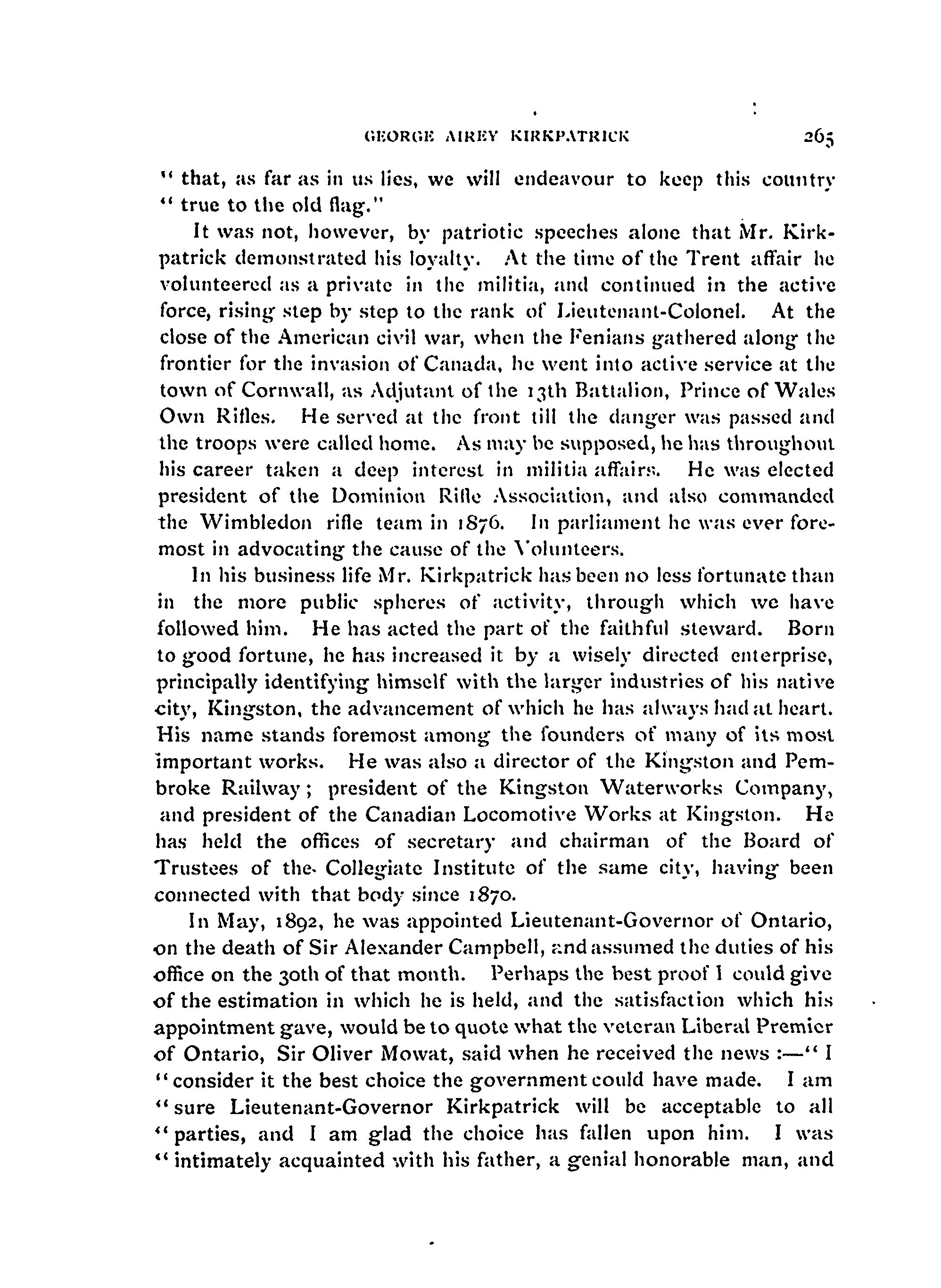 GEORGE AIREY KIRKPATRICK 265

" that, as far as in us lies, we will endeavour to keep this country " true to the old flag."

It was not, however, by patriotic speeches alone that Mr. Kirkpatrick demonstrated his loyalty. At the time of the Trent affair he volunteered as a private in the militia, and continued in the active force, rising step by step to the rank of Lieutenant-Colonel. At the close of the American civil war, when the Fenians gathered along the frontier for the invasion of Canada, he went into active service at the town of Cornwall, as Adjutant of the 13th Battalion, Prince of Wales Own Rifles. He served at the front till the danger was passed and the troops were called home. As may be supposed, he has throughout his career taken a deep interest in militia affairs. He was elected president of the Dominion Rifle Association, and also commanded the Wimbledon rifle team in 1876. In parliament he was ever foremost in advocating the cause of the Volunteers.

In his business life Mr. Kirkpatrick has been no less fortunate than in the more public spheres of activity, through which we have followed him. He has acted the part of the faithful steward. Born to good fortune, he has increased it by a wisely directed enterprise, principally identifying himself with the larger industries of his native city, Kingston, the advancement of which he has always had at heart. His name stands foremost among the founders of many of its most important works. He was also a director of the Kingston and Pembroke Railway; president of the Kingston Waterworks Company, and president of the Canadian Locomotive Works at Kingston. He has held the offices of secretary and chairman of the Board of Trustees of the Collegiate Institute of the same city, having been connected with that body since 1870.

In May, 1892, he was appointed Lieutenant-Governor of Ontario, on the death of Sir Alexander Campbell, and assumed the duties of his office on the 30th of that month. Perhaps the best proof I could give of the estimation in which he is held, and the satisfaction which his appointment gave, would be to quote what the veteran Liberal Premier of Ontario, Sir Oliver Mowat, said when he received the news :—" I " consider it the best choice the government could have made. I am " sure Lieutenant-Governor Kirkpatrick will be acceptable to all " parties, and I am glad the choice has fallen upon him. I was " intimately acquainted with his father, a genial honorable man, and